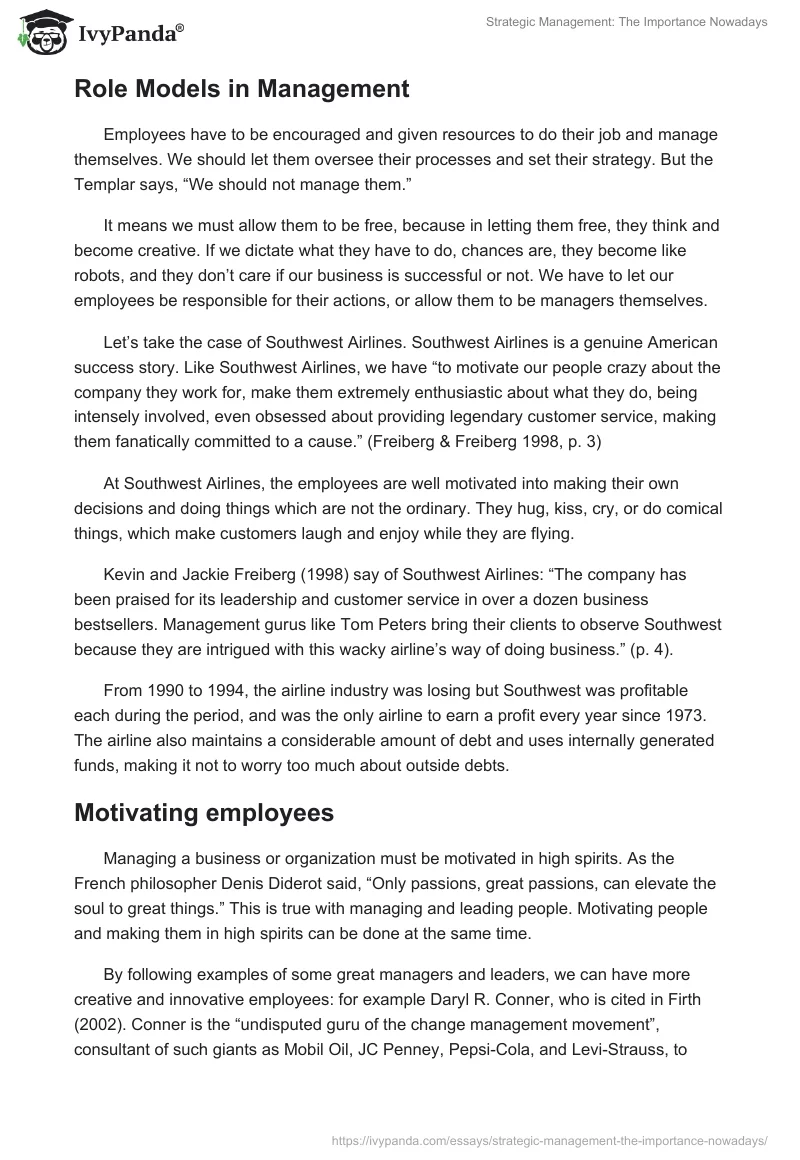 IvyPanda®

Strategic Management: The Importance Nowadays

Role Models in Management

Employees have to be encouraged and given resources to do their job and manage themselves. We should let them oversee their processes and set their strategy. But the Templar says, “We should not manage them.”

It means we must allow them to be free, because in letting them free, they think and become creative. If we dictate what they have to do, chances are, they become like robots, and they don’t care if our business is successful or not. We have to let our employees be responsible for their actions, or allow them to be managers themselves.

Let’s take the case of Southwest Airlines. Southwest Airlines is a genuine American success story. Like Southwest Airlines, we have “to motivate our people crazy about the company they work for, make them extremely enthusiastic about what they do, being intensely involved, even obsessed about providing legendary customer service, making them fanatically committed to a cause.” (Freiberg & Freiberg 1998, p. 3)

At Southwest Airlines, the employees are well motivated into making their own decisions and doing things which are not the ordinary. They hug, kiss, cry, or do comical things, which make customers laugh and enjoy while they are flying.

Kevin and Jackie Freiberg (1998) say of Southwest Airlines: “The company has been praised for its leadership and customer service in over a dozen business bestsellers. Management gurus like Tom Peters bring their clients to observe Southwest because they are intrigued with this wacky airline’s way of doing business.” (p. 4).

From 1990 to 1994, the airline industry was losing but Southwest was profitable each during the period, and was the only airline to earn a profit every year since 1973. The airline also maintains a considerable amount of debt and uses internally generated funds, making it not to worry too much about outside debts.

Motivating employees

Managing a business or organization must be motivated in high spirits. As the French philosopher Denis Diderot said, “Only passions, great passions, can elevate the soul to great things.” This is true with managing and leading people. Motivating people and making them in high spirits can be done at the same time.

By following examples of some great managers and leaders, we can have more creative and innovative employees: for example Daryl R. Conner, who is cited in Firth (2002). Conner is the “undisputed guru of the change management movement”, consultant of such giants as Mobil Oil, JC Penney, Pepsi-Cola, and Levi-Strauss, to

https://ivypanda.com/essays/strategic-management-the-importance-nowadays/